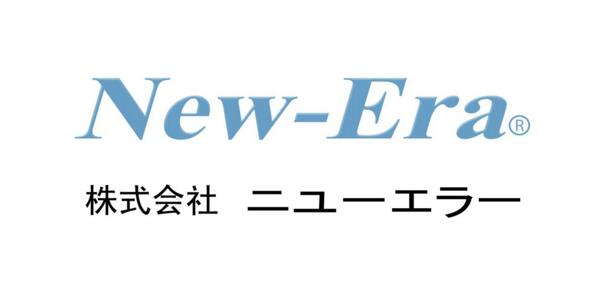 New-Era®

株式会社 ニューエラー